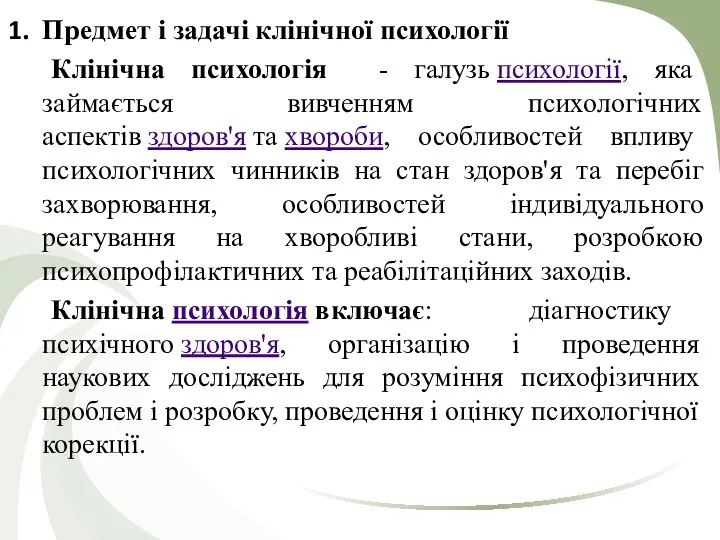 1. Предмет і задачі клінічної психології

Клінічна психологія - галузь психології, яка займається вивченням психологічних аспектів здоров'я та хвороби, особливостей впливу психологічних чинників на стан здоров'я та перебіг захворювання, особливостей індивідуального реагування на хворобливі стани, розробкою психопрофілактичних та реабілітаційних заходів.

Клінічна психологія включає: діагностику психічного здоров'я, організацію і проведення наукових досліджень для розуміння психофізичних проблем і розробку, проведення і оцінку психологічної корекції.